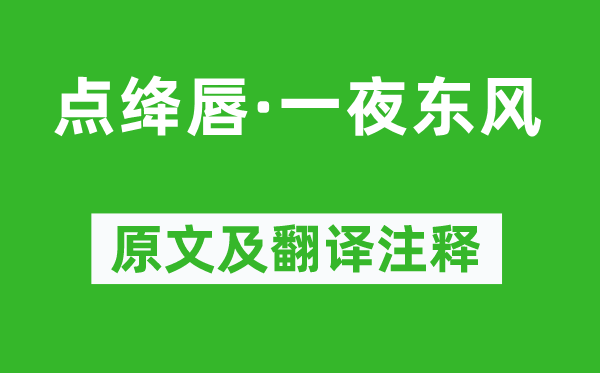 点绛唇·一夜东风

原文及翻译注释